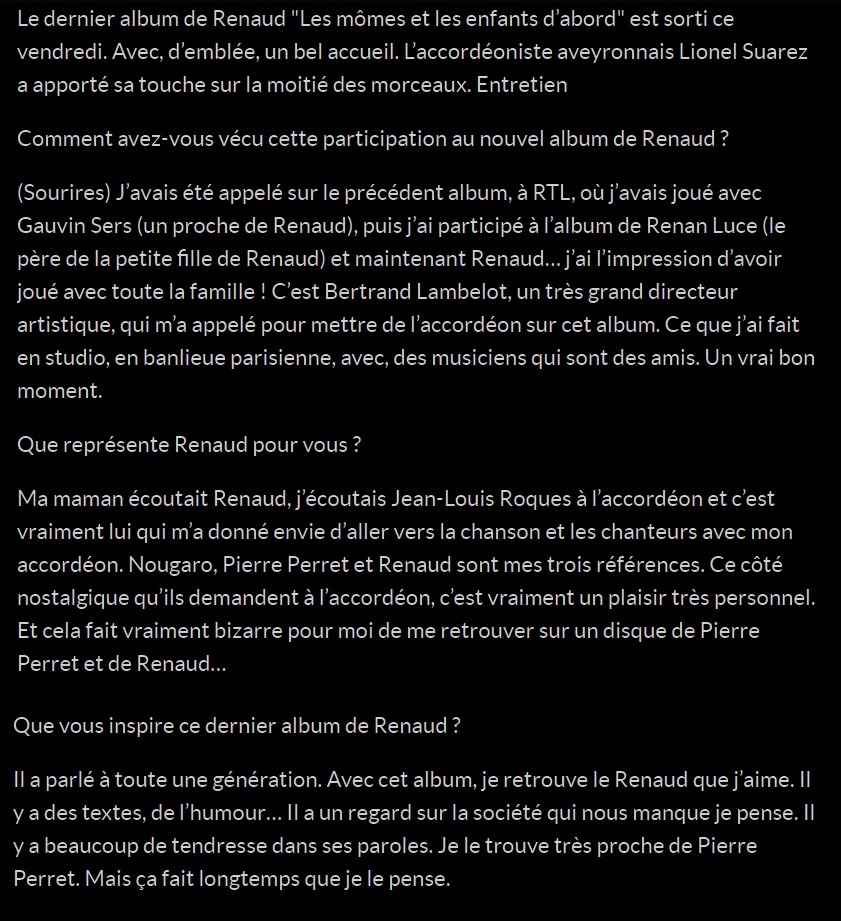 Le dernier album de Renaud "Les mômes et les enfants d'abord" est sorti ce vendredi. Avec, d'emblée, un bel accueil. L'accordéoniste aveyronnais Lionel Suarez a apporté sa touche sur la moitié des morceaux. Entretien

Comment avez-vous vécu cette participation au nouvel album de Renaud ?

(Sourires) J'avais été appelé sur le précédent album, à RTL, où j'avais joué avec Gauvin Sers (un proche de Renaud), puis j'ai participé à l'album de Renan Luce (le père de la petite fille de Renaud) et maintenant Renaud… j'ai l'impression d'avoir joué avec toute la famille ! C'est Bertrand Lambelot, un très grand directeur artistique, qui m'a appelé pour mettre de l'accordéon sur cet album. Ce que j'ai fait en studio, en banlieue parisienne, avec, des musiciens qui sont des amis. Un vrai bon moment.

Que représente Renaud pour vous ?

Ma maman écoutait Renaud, j'écoutais Jean-Louis Roques à l'accordéon et c'est vraiment lui qui m'a donné envie d'aller vers la chanson et les chanteurs avec mon accordéon. Nougaro, Pierre Perret et Renaud sont mes trois références. Ce côté nostalgique qu'ils demandent à l'accordéon, c'est vraiment un plaisir très personnel. Et cela fait vraiment bizarre pour moi de me retrouver sur un disque de Pierre Perret et de Renaud…

Que vous inspire ce dernier album de Renaud ?

Il a parlé à toute une génération. Avec cet album, je retrouve le Renaud que j'aime. Il y a des textes, de l'humour… Il a un regard sur la société qui nous manque je pense. Il y a beaucoup de tendresse dans ses paroles. Je le trouve très proche de Pierre Perret. Mais ça fait longtemps que je le pense.